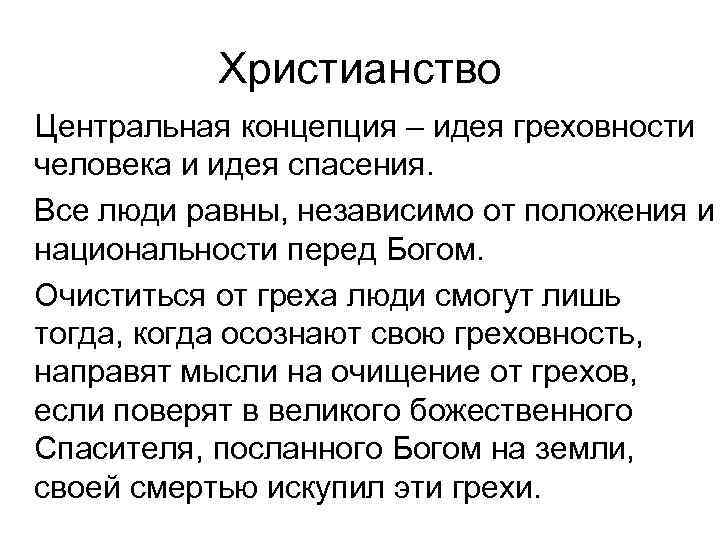 Христианство

Центральная концепция – идея греховности человека и идея спасения.

Все люди равны, независимо от положения и национальности перед Богом.

Очиститься от греха люди смогут лишь тогда, когда осознают свою греховность, направят мысли на очищение от грехов, если поверят в великого божественного Спасителя, посланного Богом на земли, своей смертью искупил эти грехи.